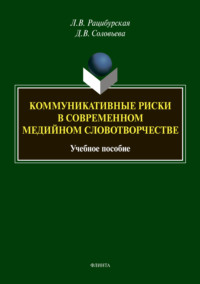 Л.В. Рацибурская
Д.В. Соловьева

КОММУНИКАТИВНЫЕ РИСКИ В СОВРЕМЕННОМ МЕДИЙНОМ СЛОВОТВОРЧЕСТВЕ

Учебное пособие

ФЛИНТА